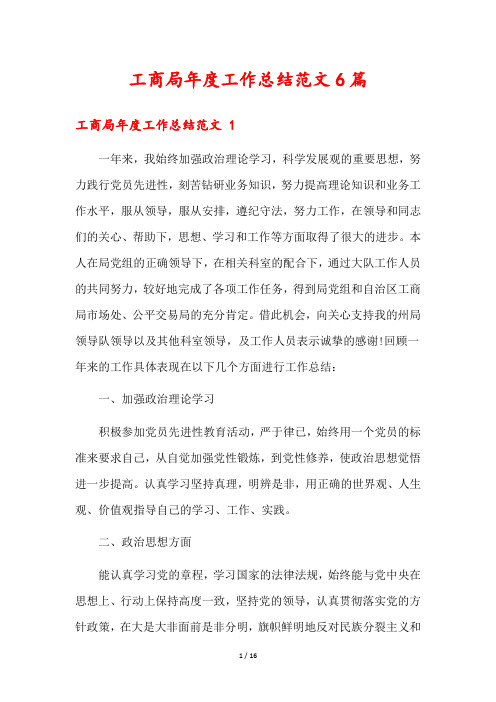 工商局年度工作总结范文6篇

工商局年度工作总结范文 1

一年来，我始终加强政治理论学习，科学发展观的重要思想，努力践行党员先进性，刻苦钻研业务知识，努力提高理论知识和业务工作水平，服从领导，服从安排，遵纪守法，努力工作，在领导和同志们的关心、帮助下，思想、学习和工作等方面取得了很大的进步。本人在局党组的正确领导下，在相关科室的配合下，通过大队工作人员的共同努力，较好地完成了各项工作任务，得到局党组和自治区工商局市场处、公平交易局的充分肯定。借此机会，向关心支持我的州局领导队领导以及其他科室领导，及工作人员表示诚挚的感谢!回顾一年来的工作具体表现在以下几个方面进行工作总结：

一、加强政治理论学习

积极参加党员先进性教育活动，严于律己，始终用一个党员的标准来要求自己，从自觉加强党性锻炼，到党性修养，使政治思想觉悟进一步提高。认真学习坚持真理，明辨是非，用正确的世界观、人生观、价值观指导自己的学习、工作、实践。

二、政治思想方面

能认真学习党的章程，学习国家的法律法规，始终能与党中央在思想上、行动上保持高度一致，坚持党的领导，认真贯彻落实党的方针政策，在大是大非面前是非分明，旗帜鲜明地反对民族分裂主义和

1 / 16